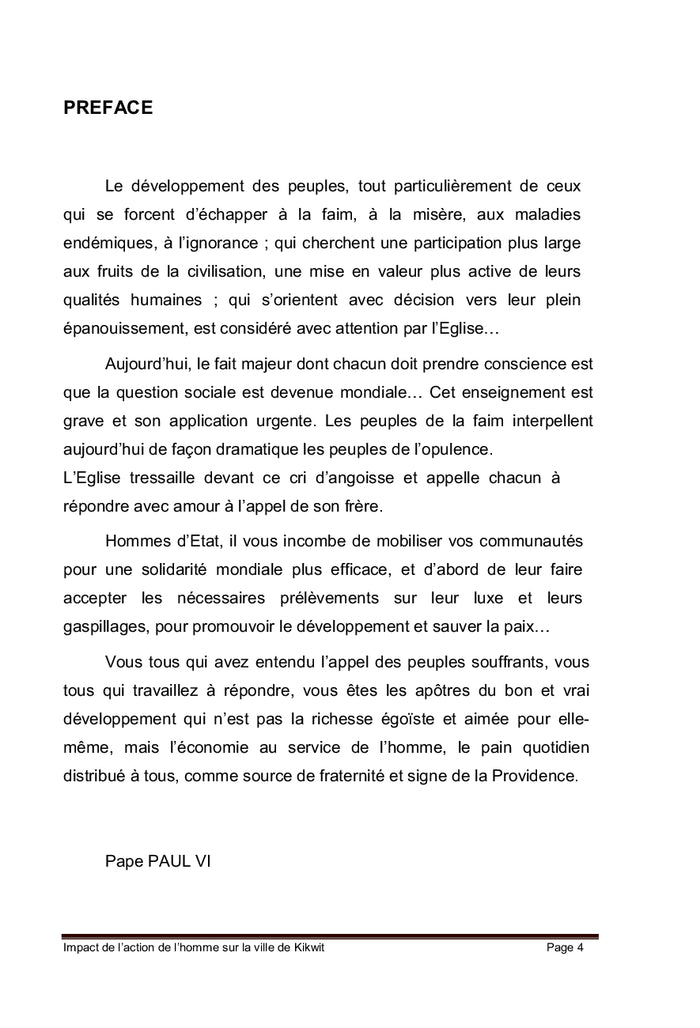 PREFACE

Le développement des peuples, tout particulièrement de ceux qui se forcent d'échapper à la faim, à la misère, aux maladies endémiques, à l'ignorance ; qui cherchent une participation plus large aux fruits de la civilisation, une mise en valeur plus active de leurs qualités humaines ; qui s'orientent avec décision vers leur plein épanouissement, est considéré avec attention par l'Eglise…

Aujourd'hui, le fait majeur dont chacun doit prendre conscience est que la question sociale est devenue mondiale… Cet enseignement est grave et son application urgente. Les peuples de la faim interpellent aujourd'hui de façon dramatique les peuples de l'opulence.
L'Eglise tressaille devant ce cri d'angoisse et appelle chacun à répondre avec amour à l'appel de son frère.

Hommes d'Etat, il vous incombe de mobiliser vos communautés pour une solidarité mondiale plus efficace, et d'abord de leur faire accepter les nécessaires prélèvements sur leur luxe et leurs gaspillages, pour promouvoir le développement et sauver la paix…

Vous tous qui avez entendu l'appel des peuples souffrants, vous tous qui travaillez à répondre, vous êtes les apôtres du bon et vrai développement qui n'est pas la richesse égoïste et aimée pour elle-même, mais l'économie au service de l'homme, le pain quotidien distribué à tous, comme source de fraternité et signe de la Providence.

Pape PAUL VI

Impact de l'action de l'homme sur la ville de Kikwit Page 4